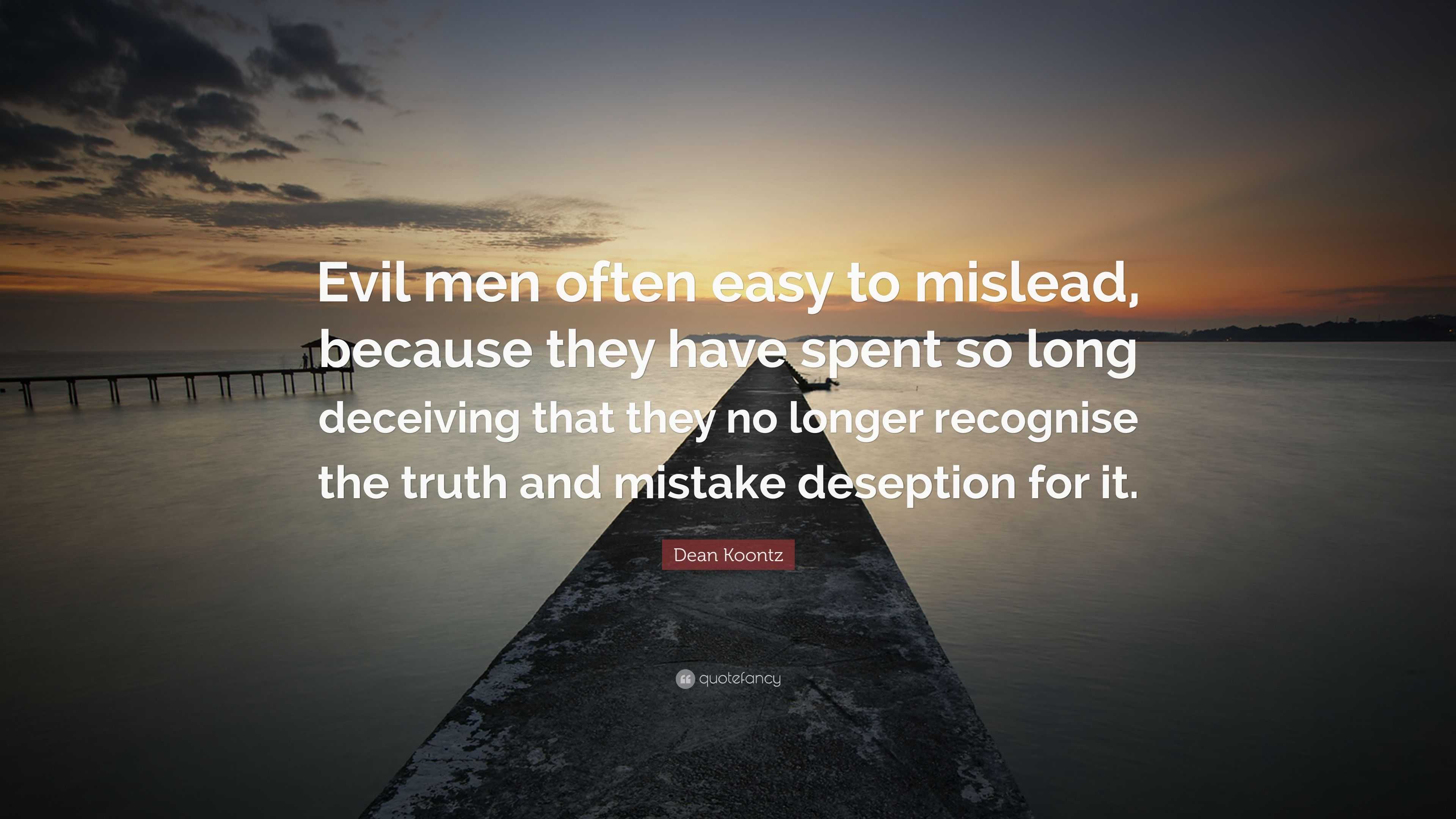 Evil men often easy to mislead, because they have spent so long deceiving that they no longer recognise the truth and mistake deseption for it.

Dean Koontz

quotefancy